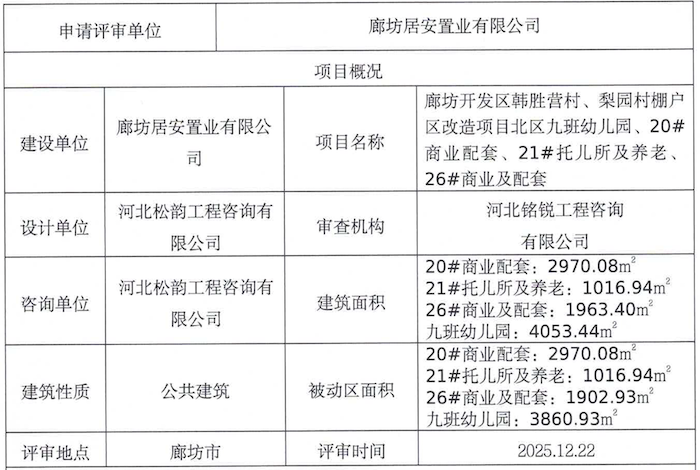 | 申请评审单位 | 廊坊居安置业有限公司 | | |
|---|---|---|---|
| 项目概况 | | | |
| 建设单位 | 廊坊居安置业有限公司 | 项目名称 | 廊坊开发区韩胜营村、梨园村棚户区改造项目北区九班幼儿园、20#商业配套、21#托儿所及养老、26#商业及配套 |
| 设计单位 | 河北松韵工程咨询有限公司 | 审查机构 | 河北铭锐工程咨询有限公司 |
| 咨询单位 | 河北松韵工程咨询有限公司 | 建筑面积 | 20#商业配套：2970.08$m^2$ 21#托儿所及养老：1016.94$m^2$ 26#商业及配套：1963.40$m^2$ 九班幼儿园：4053.44$m^2$ |
| 建筑性质 | 公共建筑 | 被动区面积 | 20#商业配套：2970.08$m^2$ 21#托儿所及养老：1016.94$m^2$ 26#商业及配套：1902.93$m^2$ 九班幼儿园：3860.93$m^2$ |
| 评审地点 | 廊坊市 | 评审时间 | 2025.12.22 |